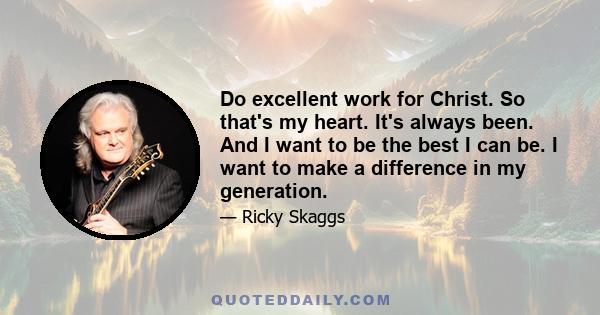 Do excellent work for Christ. So that's my heart. It's always been. And I want to be the best I can be. I want to make a difference in my generation.

— Ricky Skaggs

QUOTEDDAILY.COM